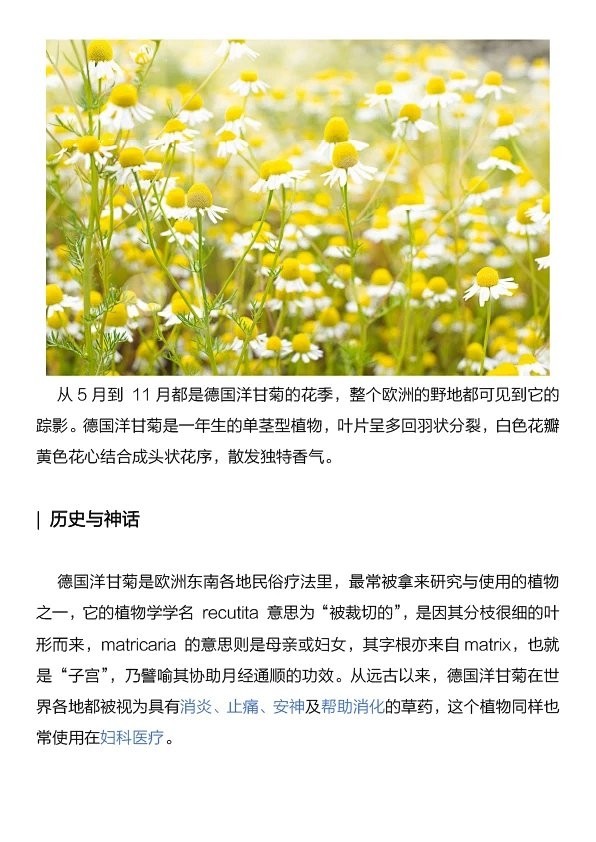 从 5 月到 11 月都是德国洋甘菊的花季，整个欧洲的野地都可见到它的踪影。德国洋甘菊是一年生的单茎型植物，叶片呈多回羽状分裂，白色花瓣黄色花心结合成头状花序，散发独特香气。

| 历史与神话

德国洋甘菊是欧洲东南各地民俗疗法里，最常被拿来研究与使用的植物之一，它的植物学学名 recutita 意思为“被裁切的”，是因其分枝很细的叶形而来，matricaria 的意思则是母亲或妇女，其字根亦来自 matrix，也就是“子宫”，乃譬喻其协助月经通顺的功效。从远古以来，德国洋甘菊在世界各地都被视为具有消炎、止痛、安神及帮助消化的草药，这个植物同样也常使用在妇科医疗。